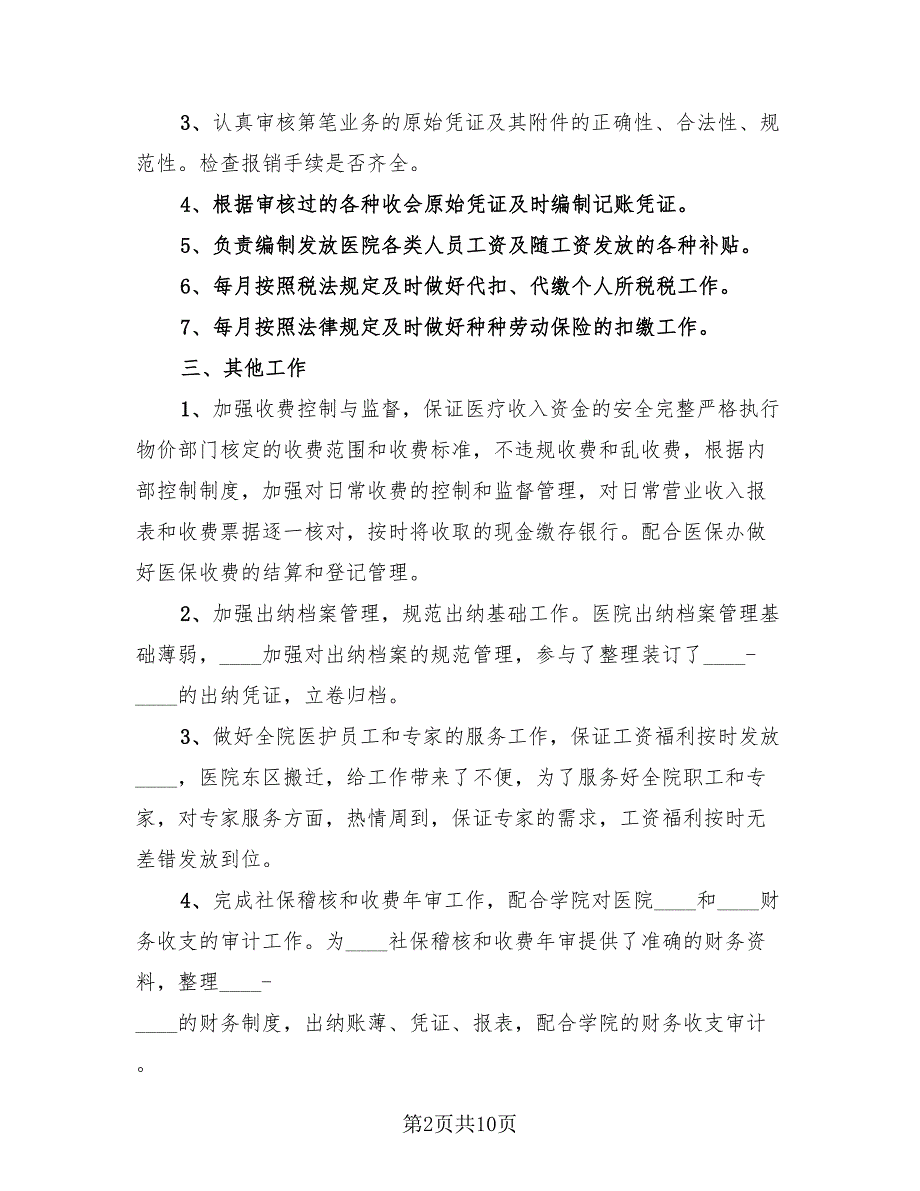 3、认真审核第笔业务的原始凭证及其附件的正确性、合法性、规范性。检查报销手续是否齐全。

4、根据审核过的各种收会原始凭证及时编制记账凭证。

5、负责编制发放医院各类人员工资及随工资发放的各种补贴。

6、每月按照税法规定及时做好代扣、代缴个人所税税工作。

7、每月按照法律规定及时做好种种劳动保险的扣缴工作。

三、其他工作

1、加强收费控制与监督，保证医疗收入资金的安全完整严格执行物价部门核定的收费范围和收费标准，不违规收费和乱收费，根据内部控制制度，加强对日常收费的控制和监督管理，对日常营业收入报表和收费票据逐一核对，按时将收取的现金缴存银行。配合医保办做好医保收费的结算和登记管理。

2、加强出纳档案管理，规范出纳基础工作。医院出纳档案管理基础薄弱，____加强对出纳档案的规范管理，参与了整理装订了____-____的出纳凭证，立卷归档。

3、做好全院医护员工和专家的服务工作，保证工资福利按时发放____，医院东区搬迁，给工作带来了不便，为了服务好全院职工和专家，对专家服务方面，热情周到，保证专家的需求，工资福利按时无差错发放到位。

4、完成社保稽核和收费年审工作，配合学院对医院____和____财务收支的审计工作。为____社保稽核和收费年审提供了准确的财务资料，整理____-____的财务制度，出纳账薄、凭证、报表，配合学院的财务收支审计。

第2页共10页